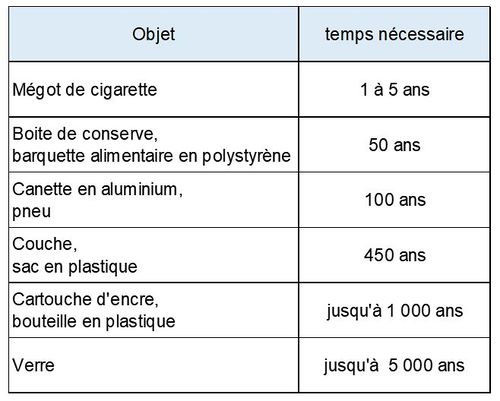 | Objet | temps nécessaire |
|---|---|
| Mégot de cigarette | 1 à 5 ans |
| Boite de conserve, barquette alimentaire en polystyrène | 50 ans |
| Canette en aluminium, pneu | 100 ans |
| Couche, sac en plastique | 450 ans |
| Cartouche d'encre, bouteille en plastique | jusqu'à 1 000 ans |
| Verre | jusqu'à 5 000 ans |